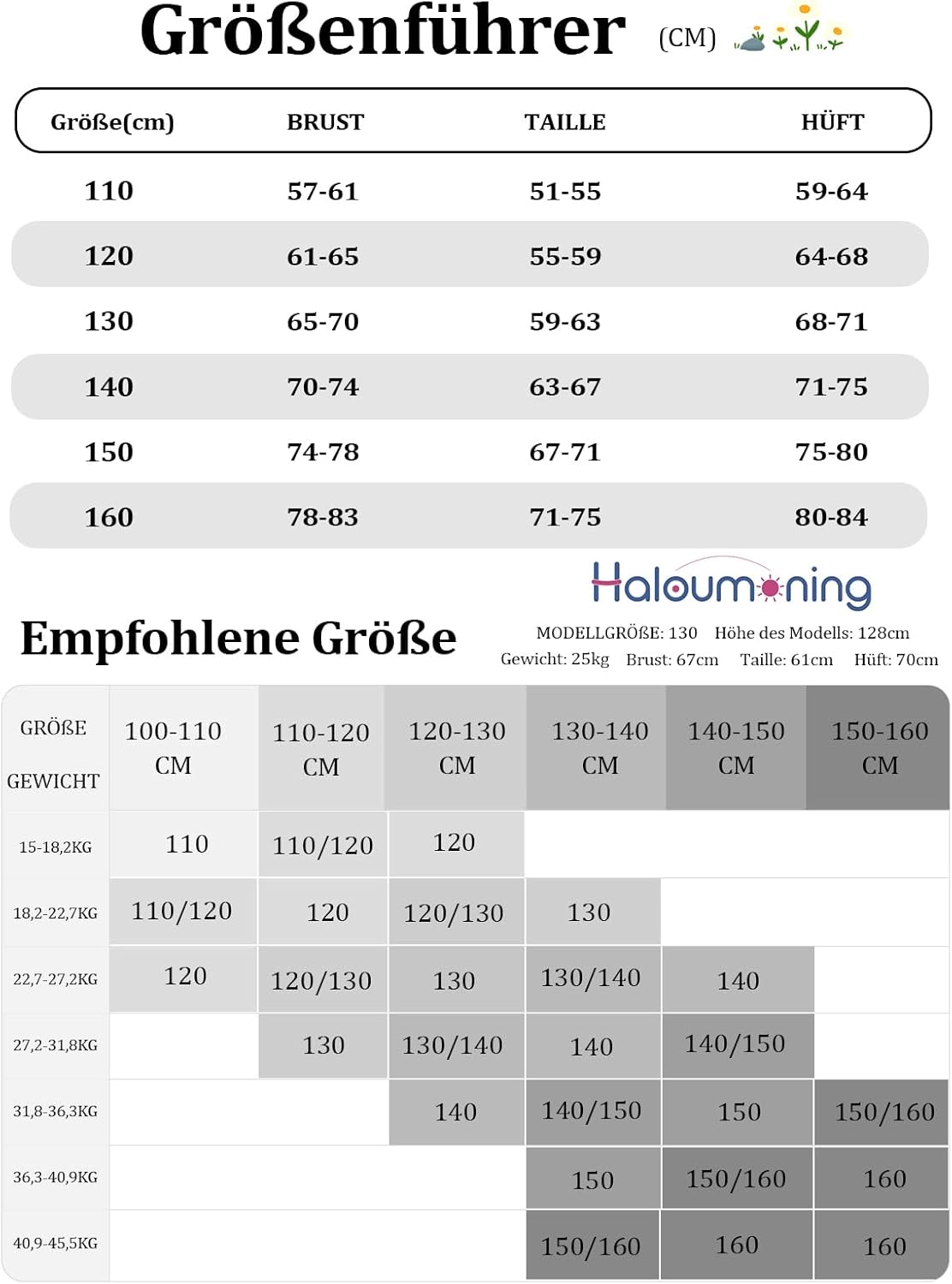 Größenführer (CM)

| Größe(cm) | BRUST | TAILLE | HÜFT |
|---|---|---|---|
| 110 | 57-61 | 51-55 | 59-64 |
| 120 | 61-65 | 55-59 | 64-68 |
| 130 | 65-70 | 59-63 | 68-71 |
| 140 | 70-74 | 63-67 | 71-75 |
| 150 | 74-78 | 67-71 | 75-80 |
| 160 | 78-83 | 71-75 | 80-84 |

Haloumoning

Empfohlene Größe

MODELLGRÖßE: 130 Höhe des Modells: 128cm
Gewicht: 25kg Brust: 67cm Taille: 61cm Hüft: 70cm

| GRÖßE GEWICHT | 100-110 CM | 110-120 CM | 120-130 CM | 130-140 CM | 140-150 CM | 150-160 CM |
|---|---|---|---|---|---|---|
| 15-18,2KG | 110 | 110/120 | 120 | | | |
| 18,2-22,7KG | 110/120 | 120 | 120/130 | 130 | | |
| 22,7-27,2KG | 120 | 120/130 | 130 | 130/140 | 140 | |
| 27,2-31,8KG | | 130 | 130/140 | 140 | 140/150 | |
| 31,8-36,3KG | | | 140 | 140/150 | 150 | 150/160 |
| 36,3-40,9KG | | | | 150 | 150/160 | 160 |
| 40,9-45,5KG | | | | 150/160 | 160 | 160 |